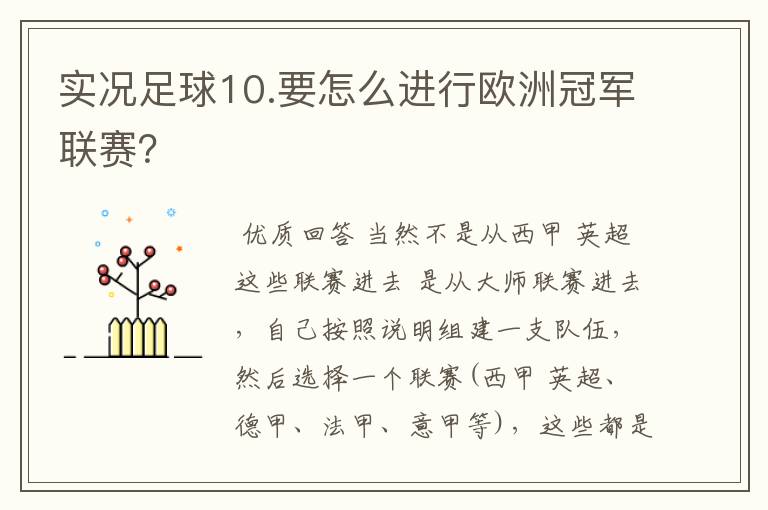 实况足球10.要怎么进行欧洲冠军联赛?

优质回答 当然不是从西甲 英超这些联赛进去 是从大师联赛进去，自己按照说明组建一支队伍，然后选择一个联赛(西甲 英超、德甲、法甲、意甲等)，这些都是